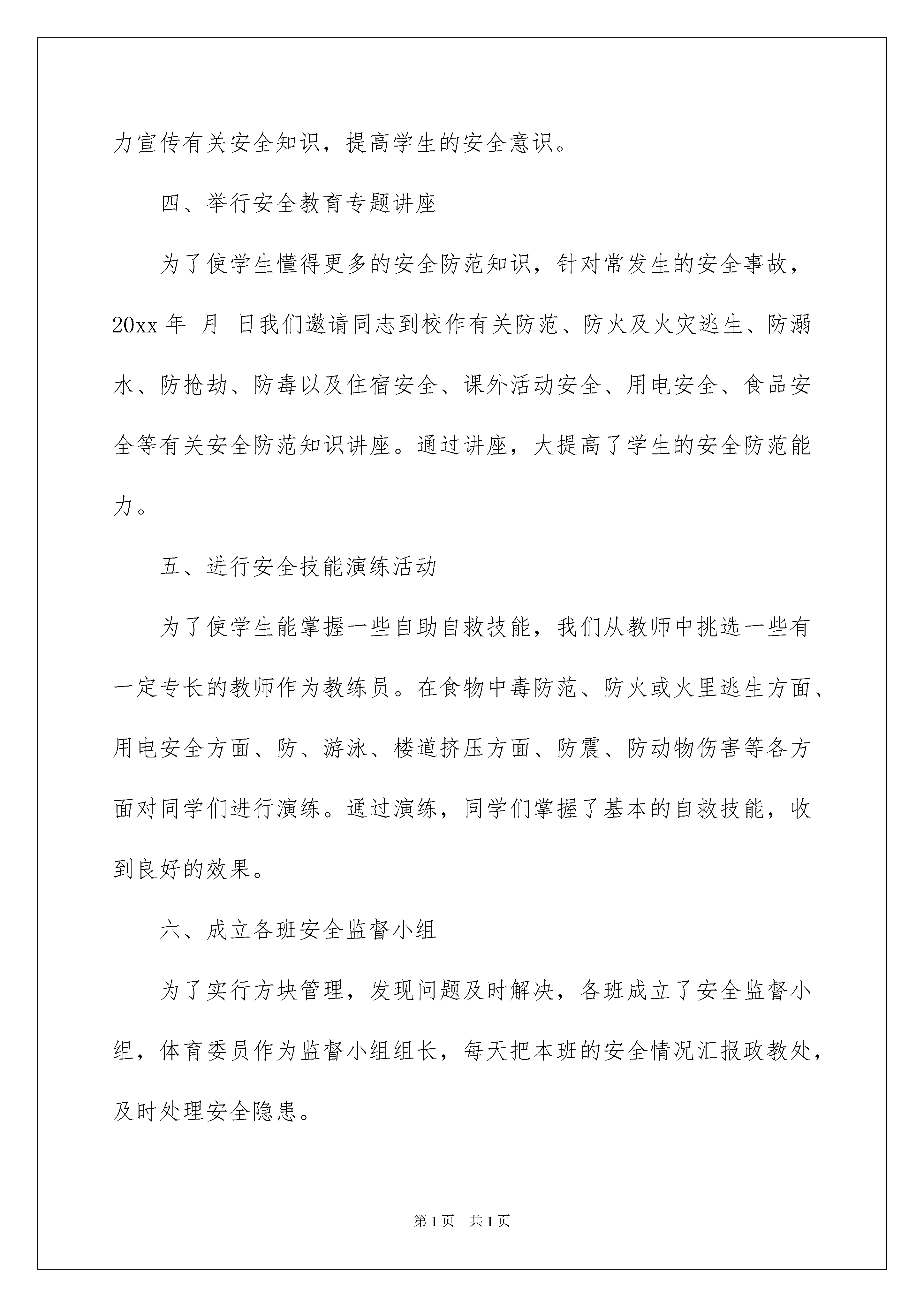 力宣传有关安全知识，提高学生的安全意识。

四、举行安全教育专题讲座

为了使学生懂得更多的安全防范知识，针对常发生的安全事故，20xx 年 月 日我们邀请同志到校作有关防范、防火及火灾逃生、防溺水、防抢劫、防毒以及住宿安全、课外活动安全、用电安全、食品安全等有关安全防范知识讲座。通过讲座，大提高了学生的安全防范能力。

五、进行安全技能演练活动

为了使学生能掌握一些自助自救技能，我们从教师中挑选一些有一定专长的教师作为教练员。在食物中毒防范、防火或火里逃生方面、用电安全方面、防、游泳、楼道挤压方面、防震、防动物伤害等各方面对同学们进行演练。通过演练，同学们掌握了基本的自救技能，收到良好的效果。

六、成立各班安全监督小组

为了实行方块管理，发现问题及时解决，各班成立了安全监督小组，体育委员作为监督小组组长，每天把本班的安全情况汇报政教处，及时处理安全隐患。

第 1 页　共 1 页